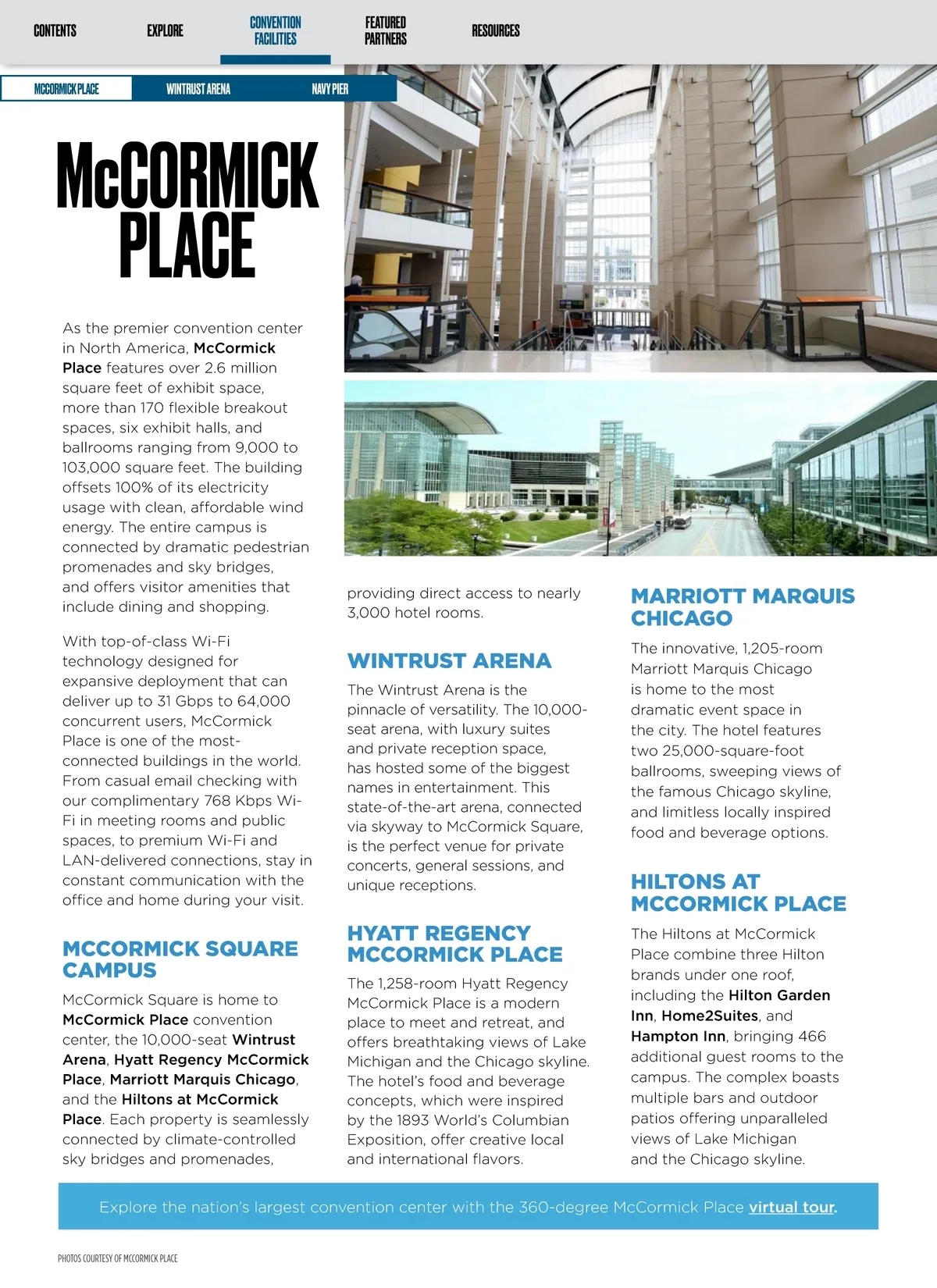 CONTENTS EXPLORE CONVENTION FACILITIES FEATURED PARTNERS RESOURCES

MCCORMICK PLACE WINTRUST ARENA NAVY PIER

McCORMICK PLACE

As the premier convention center in North America, McCormick Place features over 2.6 million square feet of exhibit space, more than 170 flexible breakout spaces, six exhibit halls, and ballrooms ranging from 9,000 to 103,000 square feet. The building offsets 100% of its electricity usage with clean, affordable wind energy. The entire campus is connected by dramatic pedestrian promenades and sky bridges, and offers visitor amenities that include dining and shopping.

With top-of-class Wi-Fi technology designed for expansive deployment that can deliver up to 31 Gbps to 64,000 concurrent users, McCormick Place is one of the most-connected buildings in the world. From casual email checking with our complimentary 768 Kbps Wi-Fi in meeting rooms and public spaces, to premium Wi-Fi and LAN-delivered connections, stay in constant communication with the office and home during your visit.

MCCORMICK SQUARE CAMPUS

McCormick Square is home to McCormick Place convention center, the 10,000-seat Wintrust Arena, Hyatt Regency McCormick Place, Marriott Marquis Chicago, and the Hiltons at McCormick Place. Each property is seamlessly connected by climate-controlled sky bridges and promenades, providing direct access to nearly 3,000 hotel rooms.

WINTRUST ARENA

The Wintrust Arena is the pinnacle of versatility. The 10,000-seat arena, with luxury suites and private reception space, has hosted some of the biggest names in entertainment. This state-of-the-art arena, connected via skyway to McCormick Square, is the perfect venue for private concerts, general sessions, and unique receptions.

HYATT REGENCY MCCORMICK PLACE

The 1,258-room Hyatt Regency McCormick Place is a modern place to meet and retreat, and offers breathtaking views of Lake Michigan and the Chicago skyline. The hotel's food and beverage concepts, which were inspired by the 1893 World's Columbian Exposition, offer creative local and international flavors.

MARRIOTT MARQUIS CHICAGO

The innovative, 1,205-room Marriott Marquis Chicago is home to the most dramatic event space in the city. The hotel features two 25,000-square-foot ballrooms, sweeping views of the famous Chicago skyline, and limitless locally inspired food and beverage options.

HILTONS AT MCCORMICK PLACE

The Hiltons at McCormick Place combine three Hilton brands under one roof, including the Hilton Garden Inn, Home2Suites, and Hampton Inn, bringing 466 additional guest rooms to the campus. The complex boasts multiple bars and outdoor patios offering unparalleled views of Lake Michigan and the Chicago skyline.

Explore the nation's largest convention center with the 360-degree McCormick Place virtual tour.

PHOTOS COURTESY OF MCCORMICK PLACE